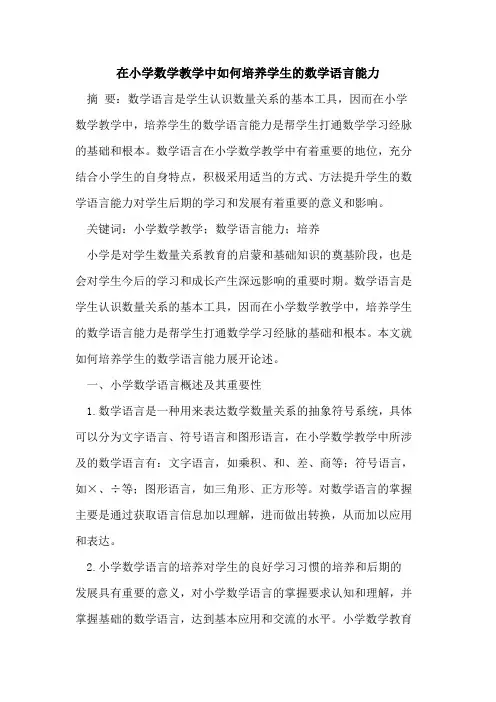 在小学数学教学中如何培养学生的数学语言能力

摘 要：数学语言是学生认识数量关系的基本工具，因而在小学数学教学中，培养学生的数学语言能力是帮学生打通数学学习经脉的基础和根本。数学语言在小学数学教学中有着重要的地位，充分结合小学生的自身特点，积极采用适当的方式、方法提升学生的数学语言能力对学生后期的学习和发展有着重要的意义和影响。

关键词：小学数学教学；数学语言能力；培养

小学是对学生数量关系教育的启蒙和基础知识的奠基阶段，也是会对学生今后的学习和成长产生深远影响的重要时期。数学语言是学生认识数量关系的基本工具，因而在小学数学教学中，培养学生的数学语言能力是帮学生打通数学学习经脉的基础和根本。本文就如何培养学生的数学语言能力展开论述。

一、小学数学语言概述及其重要性

1.数学语言是一种用来表达数学数量关系的抽象符号系统，具体可以分为文字语言、符号语言和图形语言，在小学数学教学中所涉及的数学语言有：文字语言，如乘积、和、差、商等；符号语言，如×、÷等；图形语言，如三角形、正方形等。对数学语言的掌握主要是通过获取语言信息加以理解，进而做出转换，从而加以应用和表达。

2.小学数学语言的培养对学生的良好学习习惯的培养和后期的发展具有重要的意义，对小学数学语言的掌握要求认知和理解，并掌握基础的数学语言，达到基本应用和交流的水平。小学数学教育